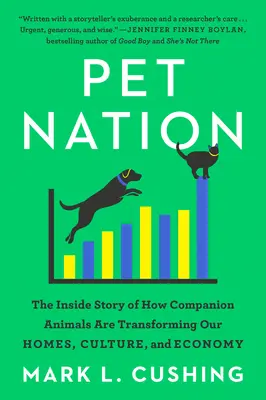 "Written with a storyteller's exuberance and a researcher's care . . . Urgent, generous, and wise." —JENNIFER FINNEY BOYLAN, bestselling author of Good Boy and She's Not There

PET NATION

The Inside Story of How Companion Animals Are Transforming Our HOMES, CULTURE, and ECONOMY

MARK L. CUSHING